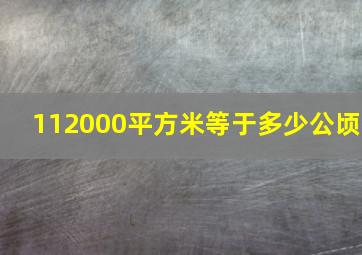 112000平方米等于多少公顷